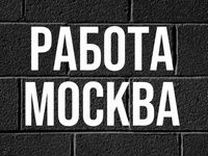 РАБОТА
МОСКВА